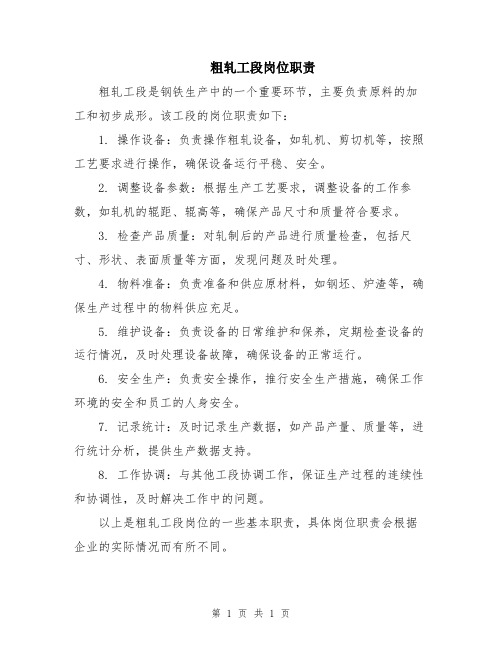 粗轧工段岗位职责

粗轧工段是钢铁生产中的一个重要环节，主要负责原料的加工和初步成形。该工段的岗位职责如下：

1. 操作设备：负责操作粗轧设备，如轧机、剪切机等，按照工艺要求进行操作，确保设备运行平稳、安全。

2. 调整设备参数：根据生产工艺要求，调整设备的工作参数，如轧机的辊距、辊高等，确保产品尺寸和质量符合要求。

3. 检查产品质量：对轧制后的产品进行质量检查，包括尺寸、形状、表面质量等方面，发现问题及时处理。

4. 物料准备：负责准备和供应原材料，如钢坯、炉渣等，确保生产过程中的物料供应充足。

5. 维护设备：负责设备的日常维护和保养，定期检查设备的运行情况，及时处理设备故障，确保设备的正常运行。

6. 安全生产：负责安全操作，推行安全生产措施，确保工作环境的安全和员工的人身安全。

7. 记录统计：及时记录生产数据，如产品产量、质量等，进行统计分析，提供生产数据支持。

8. 工作协调：与其他工段协调工作，保证生产过程的连续性和协调性，及时解决工作中的问题。

以上是粗轧工段岗位的一些基本职责，具体岗位职责会根据企业的实际情况而有所不同。

第 1 页 共 1 页